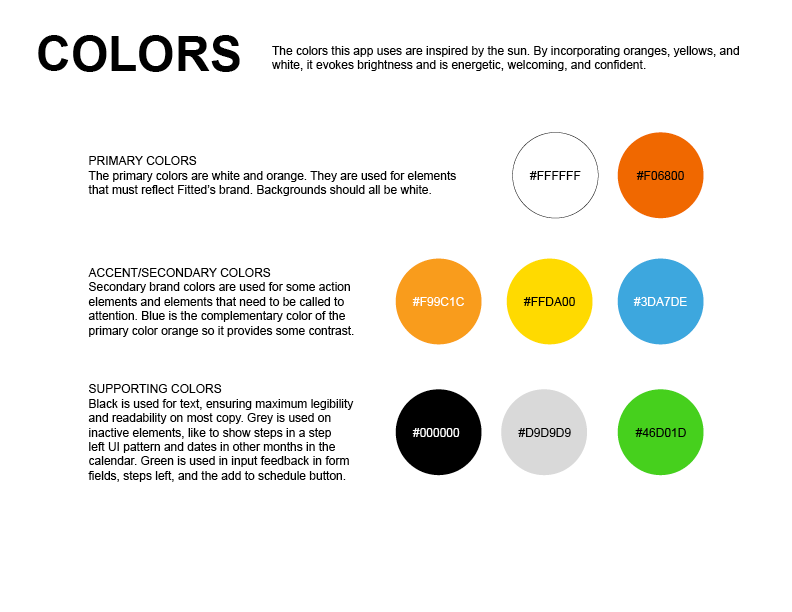 COLORS

The colors this app uses are inspired by the sun. By incorporating oranges, yellows, and white, it evokes brightness and is energetic, welcoming, and confident.

PRIMARY COLORS
The primary colors are white and orange. They are used for elements that must reflect Fitted's brand. Backgrounds should all be white.

#FFFFFF

#F06800

ACCENT/SECONDARY COLORS
Secondary brand colors are used for some action elements and elements that need to be called to attention. Blue is the complementary color of the primary color orange so it provides some contrast.

#F99C1C

#FFDA00

#3DA7DE

SUPPORTING COLORS
Black is used for text, ensuring maximum legibility and readability on most copy. Grey is used on inactive elements, like to show steps in a step left UI pattern and dates in other months in the calendar. Green is used in input feedback in form fields, steps left, and the add to schedule button.

#000000

#D9D9D9

#46D01D